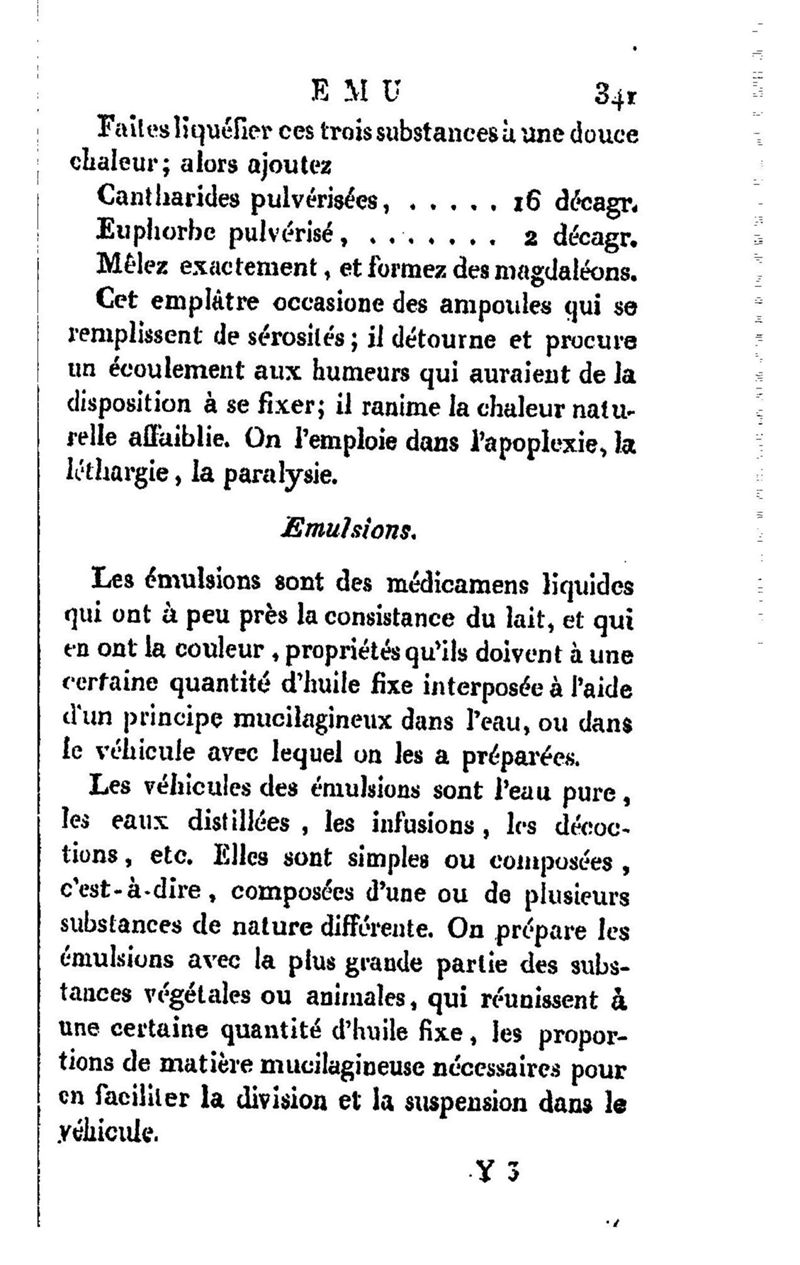 E M U 341

Faites liquéfier ces trois substances à une douce chaleur; alors ajoutez

Cantharides pulvérisées, . . . . . 16 décagr.
Euphorbe pulvérisé, . . . . . . . 2 décagr.

Mêlez exactement, et formez des magdaléons.

Cet emplâtre occasione des ampoules qui se remplissent de sérosités; il détourne et procure un écoulement aux humeurs qui auraient de la disposition à se fixer; il ranime la chaleur naturelle affaiblie. On l'emploie dans l'apoplexie, la léthargie, la paralysie.

Emulsions.

Les émulsions sont des médicamens liquides qui ont à peu près la consistance du lait, et qui en ont la couleur, propriétés qu'ils doivent à une certaine quantité d'huile fixe interposée à l'aide d'un principe mucilagineux dans l'eau, ou dans le véhicule avec lequel on les a préparées.

Les véhicules des émulsions sont l'eau pure, les eaux distillées, les infusions, les décoctions, etc. Elles sont simples ou composées, c'est-à-dire, composées d'une ou de plusieurs substances de nature différente. On prépare les émulsions avec la plus grande partie des substances végétales ou animales, qui réunissent à une certaine quantité d'huile fixe, les proportions de matière mucilagineuse nécessaires pour en faciliter la division et la suspension dans le véhicule.

Y 3